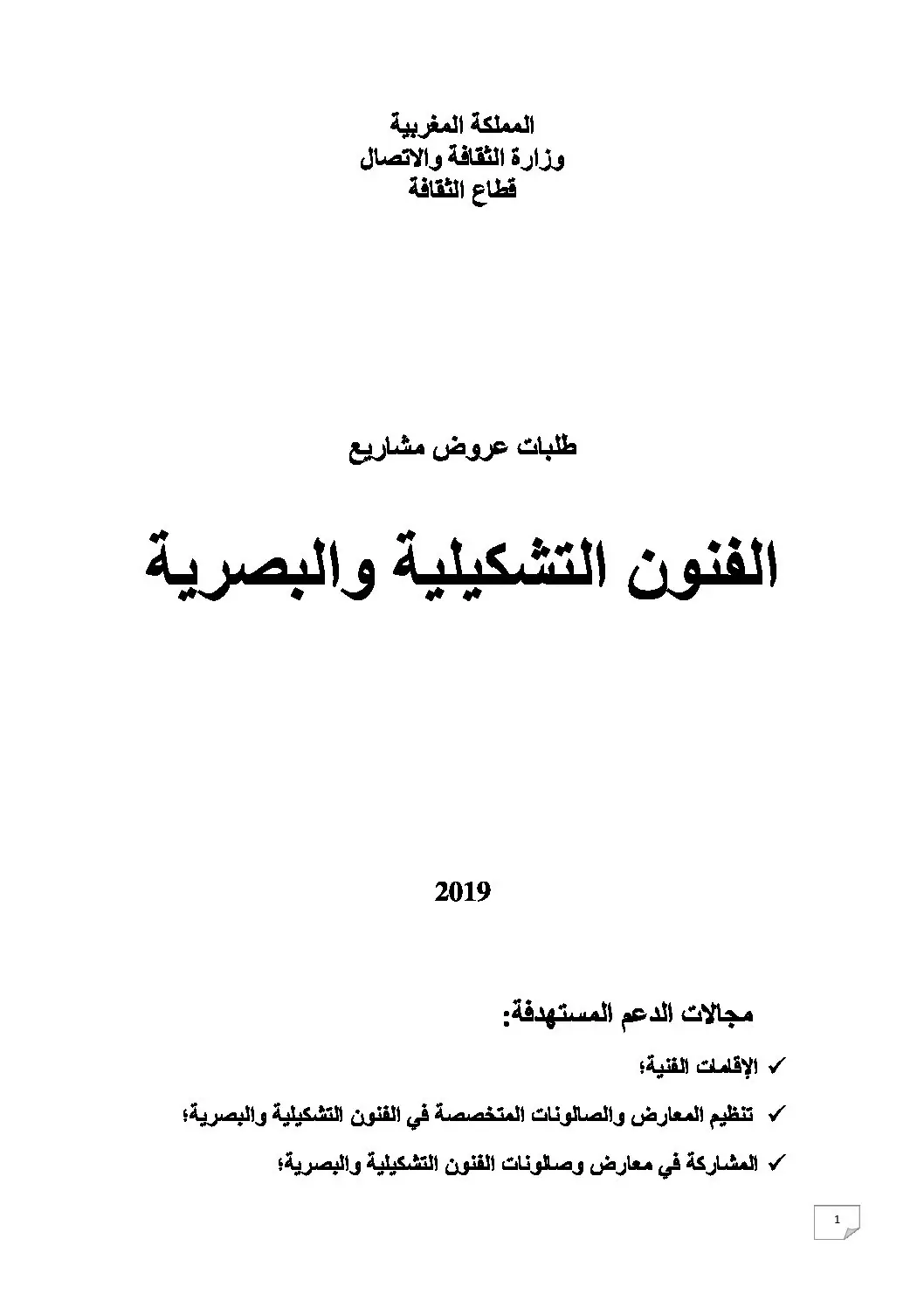 المملكة المغربية
وزارة الثقافة والاتصال
قطاع الثقافة

طلبات عروض مشاريع

الفنون التشكيلية والبصرية

2019

مجالات الدعم المستهدفة:

✓ الإقامات الفنية؛

✓ تنظيم المعارض والصالونات المتخصصة في الفنون التشكيلية والبصرية؛

✓ المشاركة في معارض وصالونات الفنون التشكيلية والبصرية؛

1